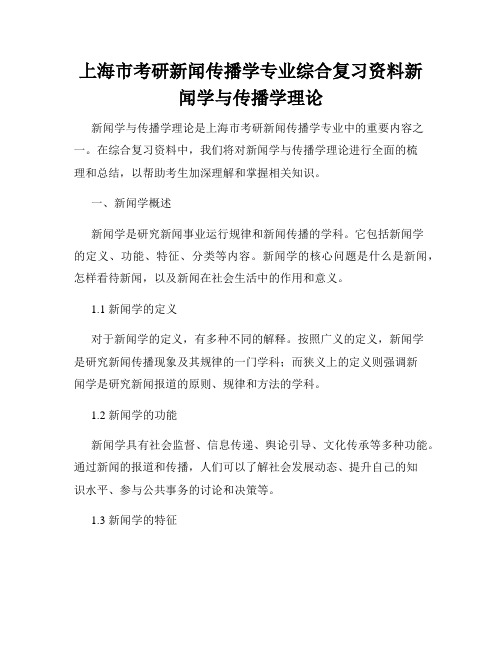 上海市考研新闻传播学专业综合复习资料新闻学与传播学理论

新闻学与传播学理论是上海市考研新闻传播学专业中的重要内容之一。在综合复习资料中，我们将对新闻学与传播学理论进行全面的梳理和总结，以帮助考生加深理解和掌握相关知识。

一、新闻学概述

新闻学是研究新闻事业运行规律和新闻传播的学科。它包括新闻学的定义、功能、特征、分类等内容。新闻学的核心问题是什么是新闻，怎样看待新闻，以及新闻在社会生活中的作用和意义。

1.1 新闻学的定义

对于新闻学的定义，有多种不同的解释。按照广义的定义，新闻学是研究新闻传播现象及其规律的一门学科；而狭义上的定义则强调新闻学是研究新闻报道的原则、规律和方法的学科。

1.2 新闻学的功能

新闻学具有社会监督、信息传递、舆论引导、文化传承等多种功能。通过新闻的报道和传播，人们可以了解社会发展动态、提升自己的知识水平、参与公共事务的讨论和决策等。

1.3 新闻学的特征